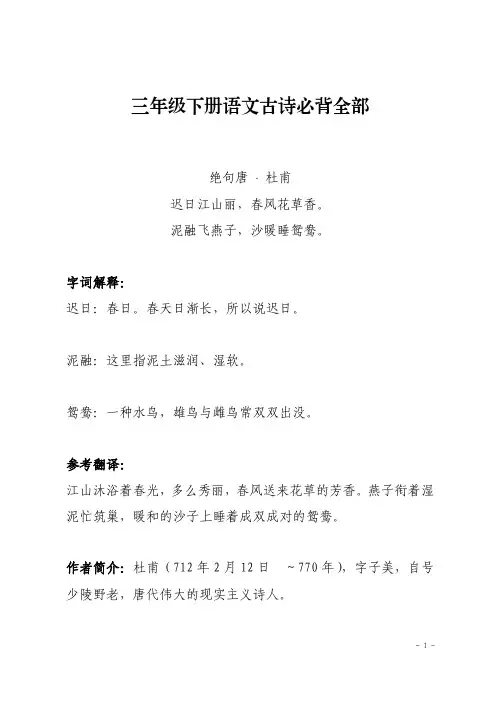 三年级下册语文古诗必背全部

绝句唐 · 杜甫

迟日江山丽，春风花草香。

泥融飞燕子，沙暖睡鸳鸯。

字词解释:

迟日：春日。春天日渐长，所以说迟日。

泥融：这里指泥土滋润、湿软。

鸳鸯：一种水鸟，雄鸟与雌鸟常双双出没。

参考翻译:

江山沐浴着春光，多么秀丽，春风送来花草的芳香。燕子衔着湿泥忙筑巢，暖和的沙子上睡着成双成对的鸳鸯。

作者简介：杜甫（712 年 2 月 12 日 ~770 年），字子美，自号少陵野老，唐代伟大的现实主义诗人。

- 1 -